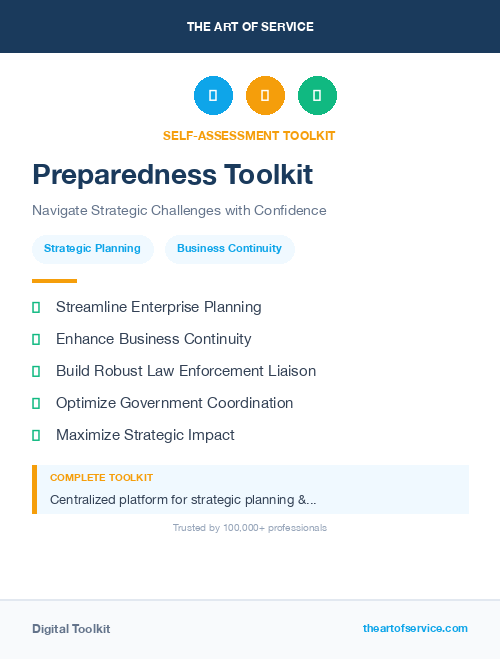 THE ART OF SERVICE

SELF-ASSESSMENT TOOLKIT

Preparedness Toolkit

Navigate Strategic Challenges with Confidence

Strategic Planning

Business Continuity

Streamline Enterprise Planning

Enhance Business Continuity

Build Robust Law Enforcement Liaison

Optimize Government Coordination

Maximize Strategic Impact

COMPLETE TOOLKIT

Centralized platform for strategic planning &...

Trusted by 100,000+ professionals

Digital Toolkit

theartofservice.com